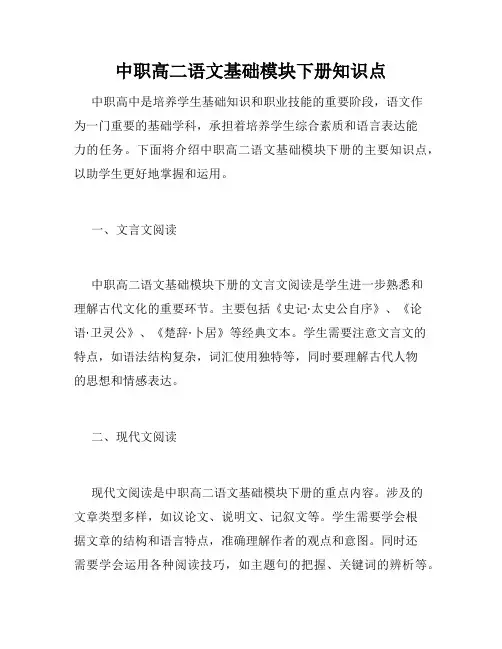 中职高二语文基础模块下册知识点

中职高中是培养学生基础知识和职业技能的重要阶段，语文作为一门重要的基础学科，承担着培养学生综合素质和语言表达能力的任务。下面将介绍中职高二语文基础模块下册的主要知识点，以助学生更好地掌握和运用。

一、文言文阅读

中职高二语文基础模块下册的文言文阅读是学生进一步熟悉和理解古代文化的重要环节。主要包括《史记·太史公自序》、《论语·卫灵公》、《楚辞·卜居》等经典文本。学生需要注意文言文的特点，如语法结构复杂，词汇使用独特等，同时要理解古代人物的思想和情感表达。

二、现代文阅读

现代文阅读是中职高二语文基础模块下册的重点内容。涉及的文章类型多样，如议论文、说明文、记叙文等。学生需要学会根据文章的结构和语言特点，准确理解作者的观点和意图。同时还需要学会运用各种阅读技巧，如主题句的把握、关键词的辨析等。